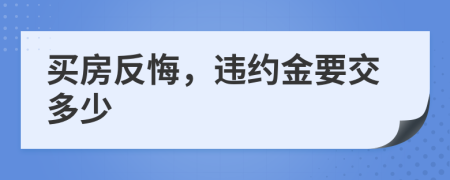 买房反悔，违约金要交多少